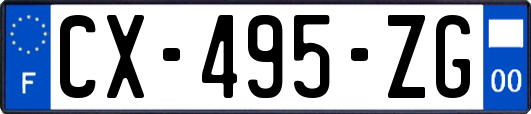 F
CX-495-ZG
00